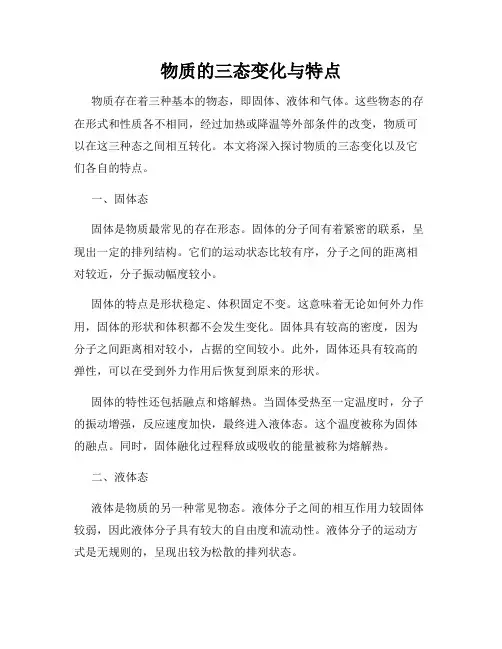 物质的三态变化与特点

物质存在着三种基本的物态，即固体、液体和气体。这些物态的存在形式和性质各不相同，经过加热或降温等外部条件的改变，物质可以在这三种态之间相互转化。本文将深入探讨物质的三态变化以及它们各自的特点。

一、固体态

固体是物质最常见的存在形态。固体的分子间有着紧密的联系，呈现出一定的排列结构。它们的运动状态比较有序，分子之间的距离相对较近，分子振动幅度较小。

固体的特点是形状稳定、体积固定不变。这意味着无论如何外力作用，固体的形状和体积都不会发生变化。固体具有较高的密度，因为分子之间距离相对较小，占据的空间较小。此外，固体还具有较高的弹性，可以在受到外力作用后恢复到原来的形状。

固体的特性还包括融点和熔解热。当固体受热至一定温度时，分子的振动增强，反应速度加快，最终进入液体态。这个温度被称为固体的融点。同时，固体融化过程释放或吸收的能量被称为熔解热。

二、液体态

液体是物质的另一种常见物态。液体分子之间的相互作用力较固体较弱，因此液体分子具有较大的自由度和流动性。液体分子的运动方式是无规则的，呈现出较为松散的排列状态。